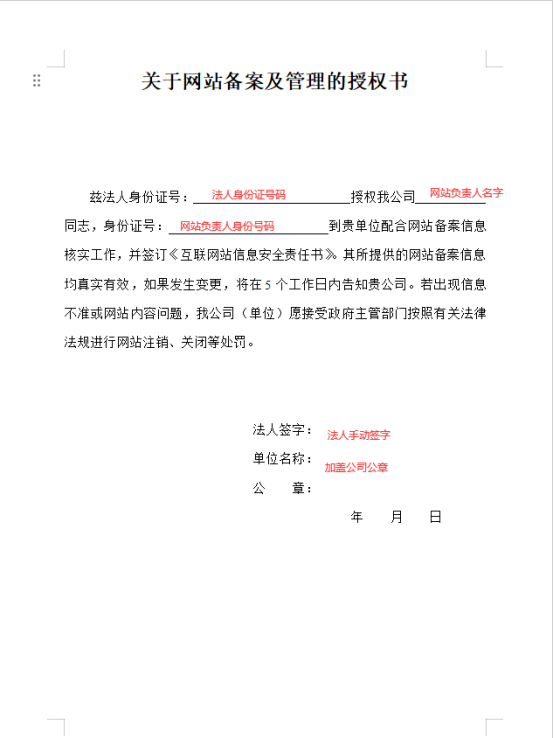 关于网站备案及管理的授权书

兹法人身份证号：法人身份证号码授权我公司网站负责人名字同志，身份证号：网站负责人身份号码到贵单位配合网站备案信息核实工作，并签订《互联网站信息安全责任书》。其所提供的网站备案信息均真实有效，如果发生变更，将在 5 个工作日内告知贵公司。若出现信息不准或网站内容问题，我公司（单位）愿接受政府主管部门按照有关法律法规进行网站注销、关闭等处罚。

法人签字：法人手动签字
单位名称：加盖公司公章
公　　章：

年　　月　　日